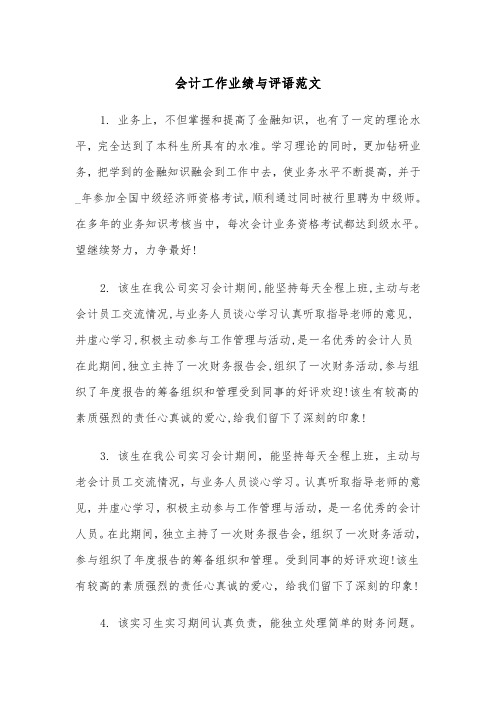 会计工作业绩与评语范文

1. 业务上，不但掌握和提高了金融知识，也有了一定的理论水平，完全达到了本科生所具有的水准。学习理论的同时，更加钻研业务，把学到的金融知识融会到工作中去，使业务水平不断提高，并于_年参加全国中级经济师资格考试，顺利通过同时被行里聘为中级师。在多年的业务知识考核当中，每次会计业务资格考试都达到级水平。望继续努力，力争最好!

2. 该生在我公司实习会计期间,能坚持每天全程上班,主动与老会计员工交流情况,与业务人员谈心学习认真听取指导老师的意见,并虚心学习,积极主动参与工作管理与活动,是一名优秀的会计人员在此期间,独立主持了一次财务报告会,组织了一次财务活动,参与组织了年度报告的筹备组织和管理受到同事的好评欢迎!该生有较高的素质强烈的责任心真诚的爱心,给我们留下了深刻的印象!

3. 该生在我公司实习会计期间，能坚持每天全程上班，主动与老会计员工交流情况，与业务人员谈心学习。认真听取指导老师的意见，并虚心学习，积极主动参与工作管理与活动，是一名优秀的会计人员。在此期间，独立主持了一次财务报告会，组织了一次财务活动，参与组织了年度报告的筹备组织和管理。受到同事的好评欢迎!该生有较高的素质强烈的责任心真诚的爱心，给我们留下了深刻的印象!

4. 该实习生实习期间认真负责，能独立处理简单的财务问题。